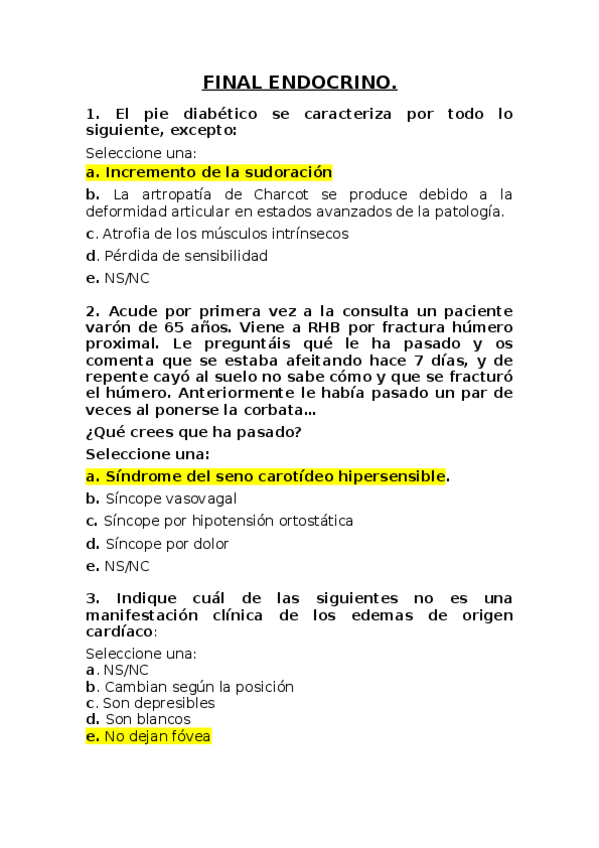 FINAL ENDOCRINO.

1. El pie diabético se caracteriza por todo lo siguiente, excepto:

Seleccione una:

a. Incremento de la sudoración

b. La artropatía de Charcot se produce debido a la deformidad articular en estados avanzados de la patología.

c. Atrofia de los músculos intrínsecos

d. Pérdida de sensibilidad

e. NS/NC

2. Acude por primera vez a la consulta un paciente varón de 65 años. Viene a RHB por fractura húmero proximal. Le preguntáis qué le ha pasado y os comenta que se estaba afeitando hace 7 días, y de repente cayó al suelo no sabe cómo y que se fracturó el húmero. Anteriormente le había pasado un par de veces al ponerse la corbata...

¿Qué crees que ha pasado?

Seleccione una:

a. Síndrome del seno carotídeo hipersensible.

b. Síncope vasovagal

c. Síncope por hipotensión ortostática

d. Síncope por dolor

e. NS/NC

3. Indique cuál de las siguientes no es una manifestación clínica de los edemas de origen cardíaco:

Seleccione una:
a. NS/NC
b. Cambian según la posición
c. Son depresibles
d. Son blancos
e. No dejan fóvea